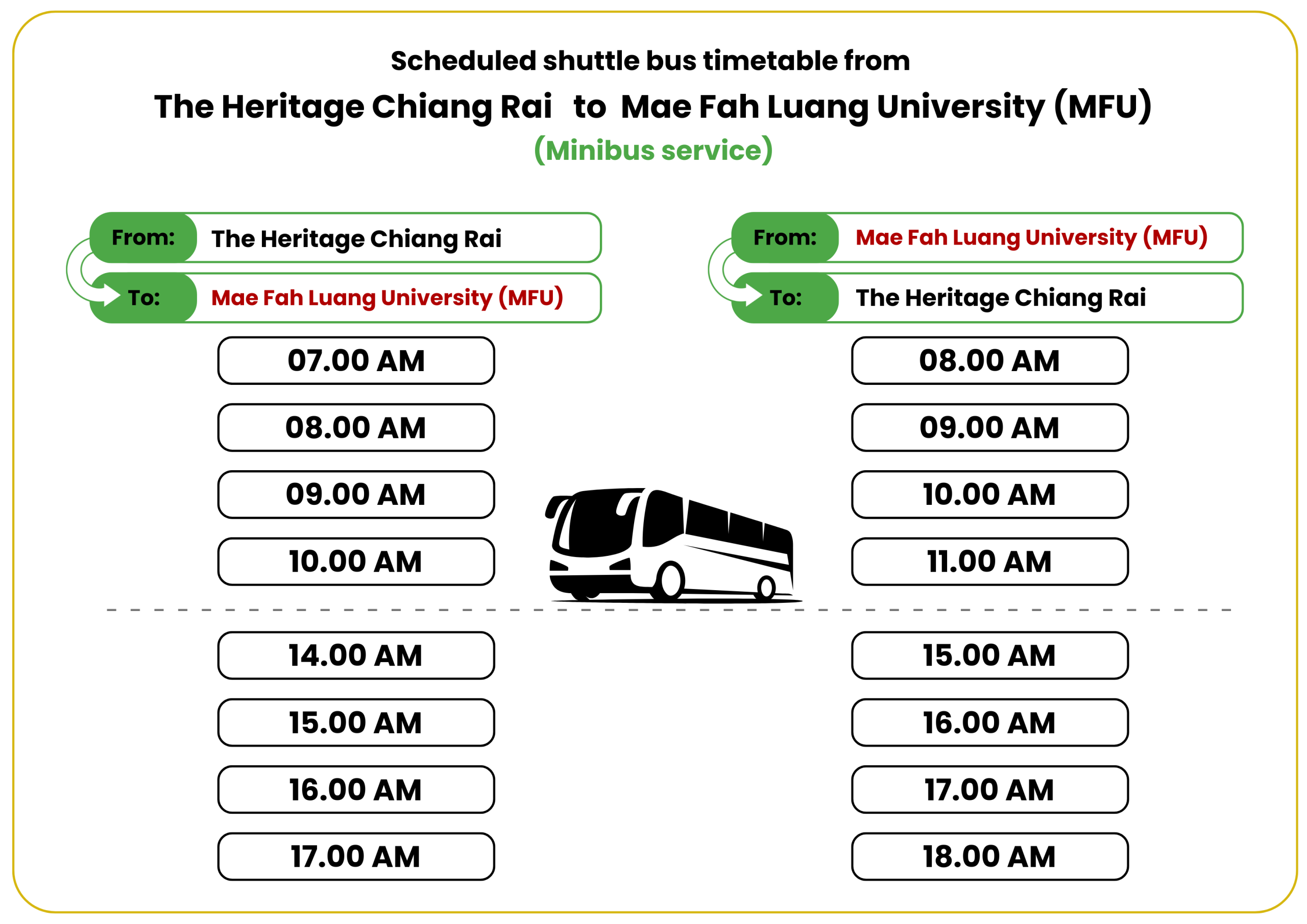 Scheduled shuttle bus timetable from

The Heritage Chiang Rai to Mae Fah Luang University (MFU)

(Minibus service)

From: The Heritage Chiang Rai
To: Mae Fah Luang University (MFU)

07.00 AM
08.00 AM
09.00 AM
10.00 AM
14.00 AM
15.00 AM
16.00 AM
17.00 AM

From: Mae Fah Luang University (MFU)
To: The Heritage Chiang Rai

08.00 AM
09.00 AM
10.00 AM
11.00 AM
15.00 AM
16.00 AM
17.00 AM
18.00 AM